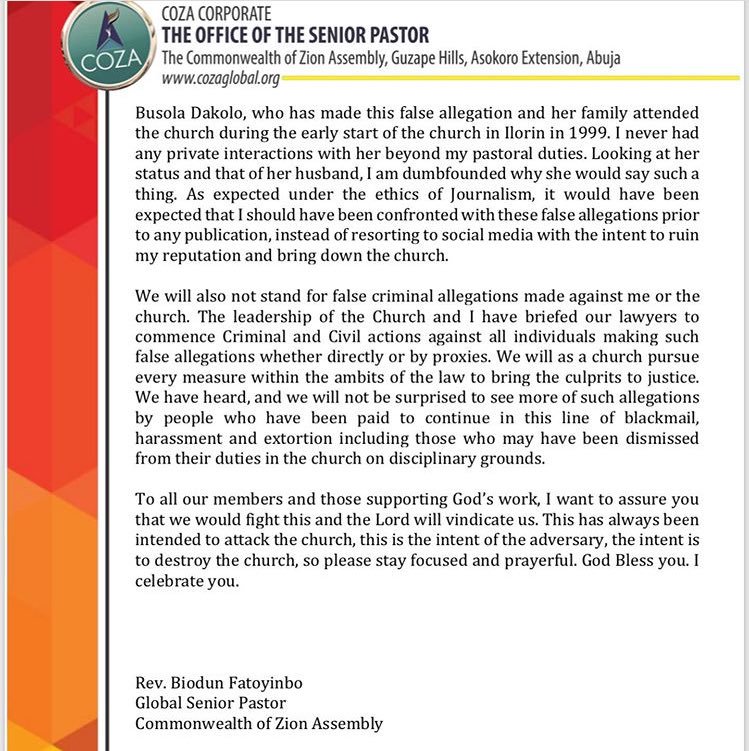 COZA

COZA CORPORATE
THE OFFICE OF THE SENIOR PASTOR
The Commonwealth of Zion Assembly, Guzape Hills, Asokoro Extension, Abuja
www.cozaglobal.org

Busola Dakolo, who has made this false allegation and her family attended the church during the early start of the church in Ilorin in 1999. I never had any private interactions with her beyond my pastoral duties. Looking at her status and that of her husband, I am dumbfounded why she would say such a thing. As expected under the ethics of Journalism, it would have been expected that I should have been confronted with these false allegations prior to any publication, instead of resorting to social media with the intent to ruin my reputation and bring down the church.

We will also not stand for false criminal allegations made against me or the church. The leadership of the Church and I have briefed our lawyers to commence Criminal and Civil actions against all individuals making such false allegations whether directly or by proxies. We will as a church pursue every measure within the ambits of the law to bring the culprits to justice. We have heard, and we will not be surprised to see more of such allegations by people who have been paid to continue in this line of blackmail, harassment and extortion including those who may have been dismissed from their duties in the church on disciplinary grounds.

To all our members and those supporting God's work, I want to assure you that we would fight this and the Lord will vindicate us. This has always been intended to attack the church, this is the intent of the adversary, the intent is to destroy the church, so please stay focused and prayerful. God Bless you. I celebrate you.

Rev. Biodun Fatoyinbo
Global Senior Pastor
Commonwealth of Zion Assembly